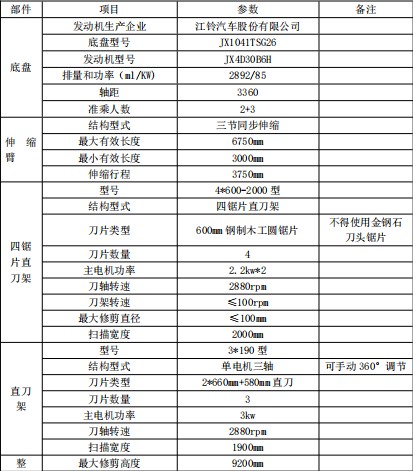 | 部件 | 项目 | 参数 | 备注 |
|---|---|---|---|
| 底盘 | 发动机生产企业 | 江铃汽车股份有限公司 | |
| | 底盘型号 | JX1041TSG26 | |
| | 发动机型号 | JX4D30B6H | |
| | 排量和功率（ml/KW） | 2892/85 | |
| | 轴距 | 3360 | |
| | 准乘人数 | 2+3 | |
| 伸缩臂 | 结构型式 | 三节同步伸缩 | |
| | 最大有效长度 | 6750mm | |
| | 最小有效长度 | 3000mm | |
| | 伸缩行程 | 3750mm | |
| 四锯片直刀架 | 型号 | 4*600-2000 型 | |
| | 结构型式 | 四锯片直刀架 | |
| | 刀片类型 | 600mm 钢制木工圆锯片 | 不得使用金钢石刀头锯片 |
| | 刀片数量 | 4 | |
| | 主电机功率 | 2.2kw*2 | |
| | 刀轴转速 | 2880rpm | |
| | 刀架转速 | ≤100rpm | |
| | 最大修剪直径 | ≤100mm | |
| | 扫描宽度 | 2000mm | |
| 直刀架 | 型号 | 3*190 型 | |
| | 结构型式 | 单电机三轴 | 可手动 360° 调节 |
| | 刀片类型 | 2*660mm+580mm 直刀 | |
| | 刀片数量 | 3 | |
| | 主电机功率 | 3kw | |
| | 刀轴转速 | 2880rpm | |
| | 扫描宽度 | 1900mm | |
| 整 | 最大修剪高度 | 9200mm | |